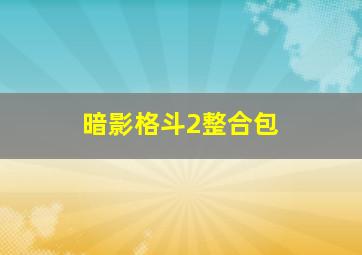 暗影格斗2整合包